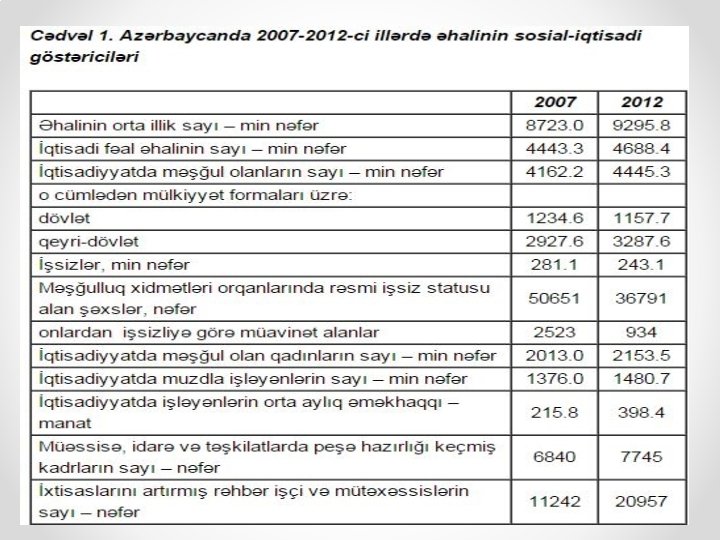 Cədvəl 1. Azərbaycanda 2007-2012-ci illərdə əhalinin sosial-iqtisadi göstəriciləri

| | 2007 | 2012 |
|---|---|---|
| Əhalinin orta illik sayı – min nəfər | 8723.0 | 9295.8 |
| İqtisadi fəal əhalinin sayı – min nəfər | 4443.3 | 4688.4 |
| İqtisadiyyatda məşğul olanların sayı – min nəfər | 4162.2 | 4445.3 |
| o cümlədən mülkiyyət formaları üzrə: | | |
| dövlət | 1234.6 | 1157.7 |
| qeyri-dövlət | 2927.6 | 3287.6 |
| İşsizlər, min nəfər | 281.1 | 243.1 |
| Məşğulluq xidmətləri orqanlarında rəsmi işsiz statusu alan şəxslər, nəfər | 50651 | 36791 |
| onlardan işsizliyə görə müavinət alanlar | 2523 | 934 |
| İqtisadiyyatda məşğul olan qadınların sayı – min nəfər | 2013.0 | 2153.5 |
| İqtisadiyyatda muzdla işləyənlərin sayı – min nəfər | 1376.0 | 1480.7 |
| İqtisadiyyatda işləyənlərin orta aylıq əməkhaqqı – manat | 215.8 | 398.4 |
| Müəssisə, idarə və təşkilatlarda peşə hazırlığı keçmiş kadrların sayı – nəfər | 6840 | 7745 |
| İxtisaslarını artırmış rəhbər işçi və mütəxəssislərin sayı – nəfər | 11242 | 20957 |